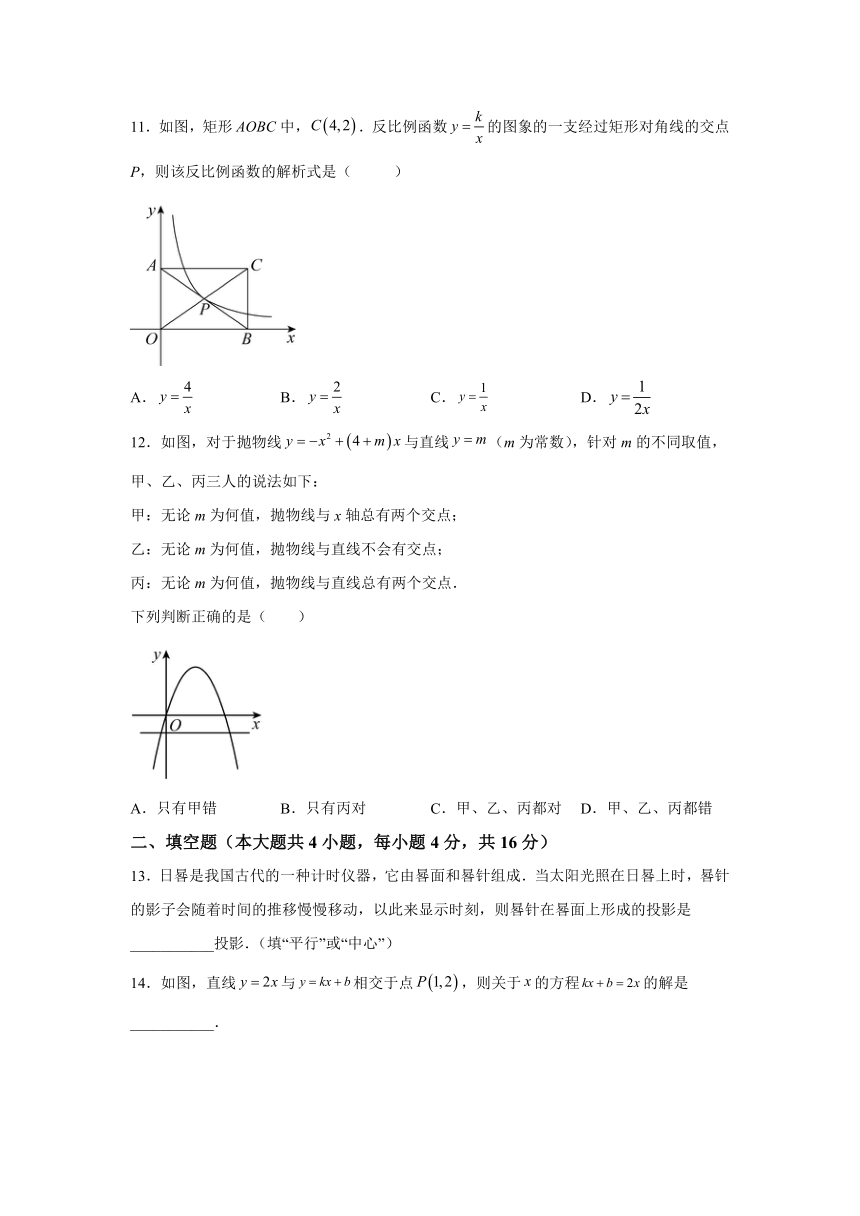 11．如图，矩形 $AOBC$ 中，$C(4,2)$．反比例函数 $y=\frac{k}{x}$ 的图象的一支经过矩形对角线的交点 $P$，则该反比例函数的解析式是（　　）

$y$
$A$
$C$
$P$
$O$
$B$
$x$

A．$y=\frac{4}{x}$　　B．$y=\frac{2}{x}$　　C．$y=\frac{1}{x}$　　D．$y=\frac{1}{2x}$

12．如图，对于抛物线 $y=-x^2+(4+m)x$ 与直线 $y=m$（$m$ 为常数），针对 $m$ 的不同取值，甲、乙、丙三人的说法如下：

甲：无论 $m$ 为何值，抛物线与 $x$ 轴总有两个交点；

乙：无论 $m$ 为何值，抛物线与直线不会有交点；

丙：无论 $m$ 为何值，抛物线与直线总有两个交点．

下列判断正确的是（　　）

$y$
$O$
$x$

A．只有甲错　　B．只有丙对　　C．甲、乙、丙都对　D．甲、乙、丙都错

二、填空题（本大题共 4 小题，每小题 4 分，共 16 分）

13．日晷是我国古代的一种计时仪器，它由晷面和晷针组成．当太阳光照在日晷上时，晷针的影子会随着时间的推移慢慢移动，以此来显示时刻，则晷针在晷面上形成的投影是___________投影．(填“平行”或“中心”)

14．如图，直线 $y=2x$ 与 $y=kx+b$ 相交于点 $P(1,2)$，则关于 $x$ 的方程 $kx+b=2x$ 的解是___________．